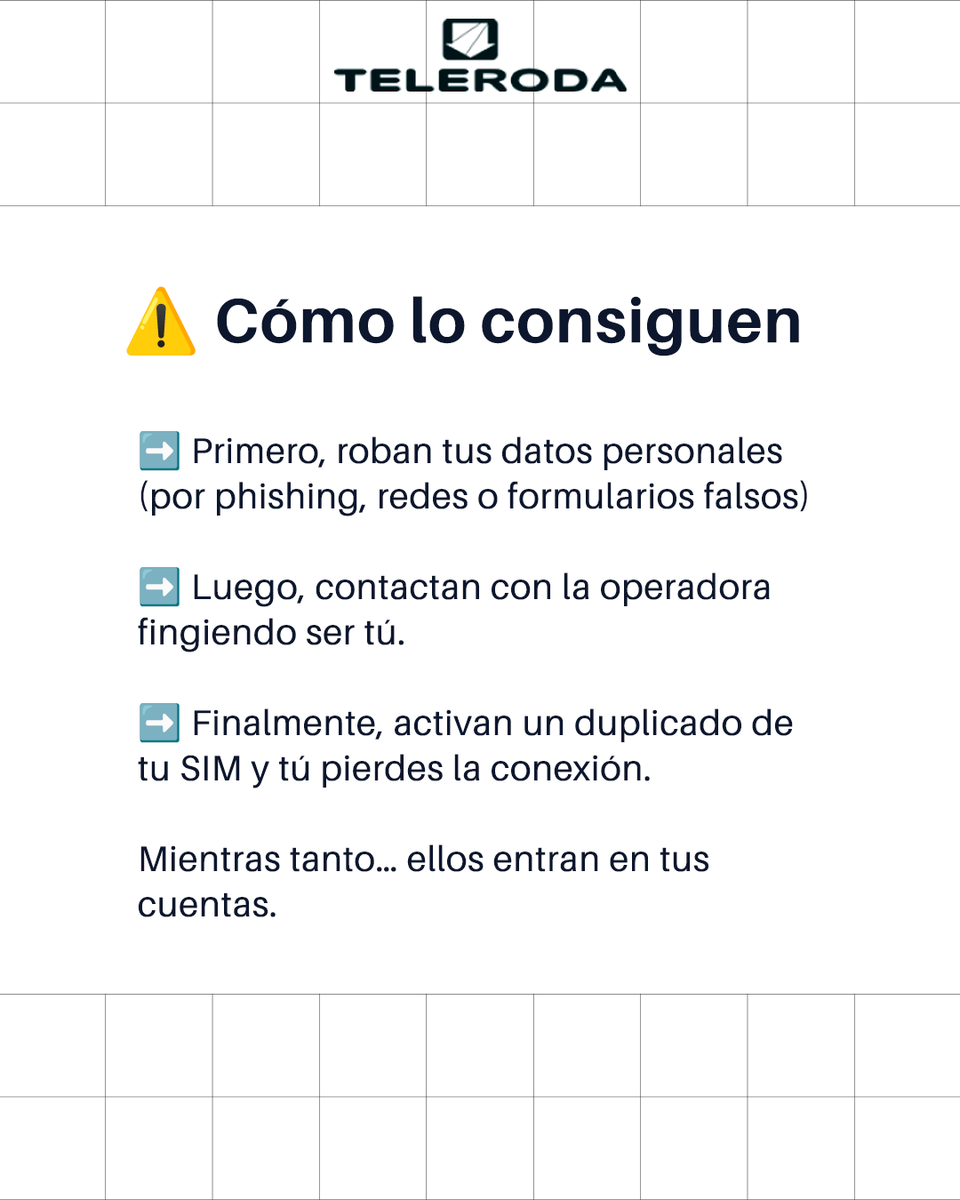 TELERODA

⚠️ Cómo lo consiguen

➡️ Primero, roban tus datos personales (por phishing, redes o formularios falsos)

➡️ Luego, contactan con la operadora fingiendo ser tú.

➡️ Finalmente, activan un duplicado de tu SIM y tú pierdes la conexión.

Mientras tanto... ellos entran en tus cuentas.